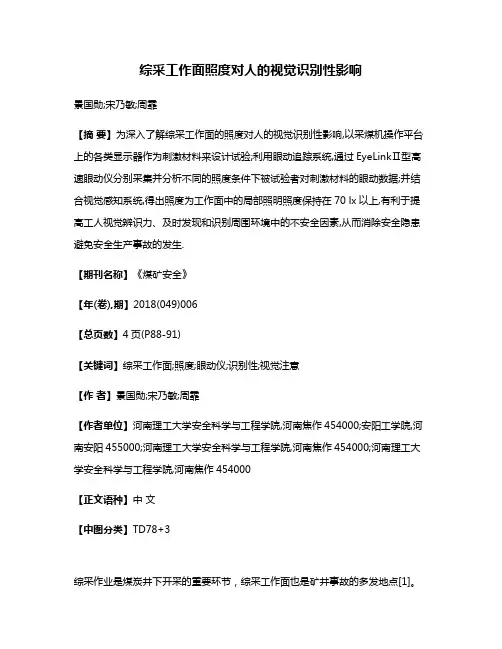 综采工作面照度对人的视觉识别性影响

景国勋;宋乃敏;周霏

【摘 要】为深入了解综采工作面的照度对人的视觉识别性影响,以采煤机操作平台上的各类显示器作为刺激材料来设计试验;利用眼动追踪系统,通过 EyeLinkⅡ型高速眼动仪分别采集并分析不同的照度条件下被试验者对刺激材料的眼动数据;并结合视觉感知系统,得出照度为工作面中的局部照明照度保持在 70 lx 以上,有利于提高工人视觉辨识力、及时发现和识别周围环境中的不安全因素,从而消除安全隐患避免安全生产事故的发生.

【期刊名称】《煤矿安全》

【年(卷),期】2018(049)006

【总页数】4 页(P88-91)

【关键词】综采工作面;照度;眼动仪;识别性;视觉注意

【作 者】景国勋;宋乃敏;周霏

【作者单位】河南理工大学安全科学与工程学院,河南焦作 454000;安阳工学院,河南安阳 455000;河南理工大学安全科学与工程学院,河南焦作 454000;河南理工大学安全科学与工程学院,河南焦作 454000

【正文语种】中 文

【中图分类】TD78+3

综采作业是煤炭井下开采的重要环节，综采工作面也是矿井事故的多发地点[1]。